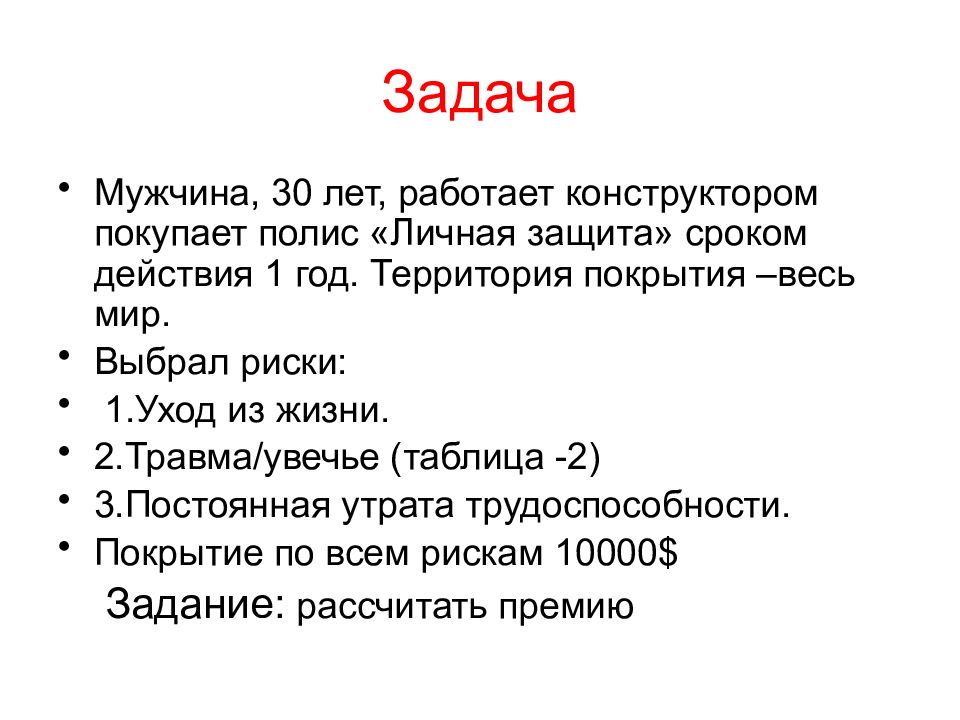 Задача

• Мужчина, 30 лет, работает конструктором покупает полис «Личная защита» сроком действия 1 год. Территория покрытия –весь мир.
• Выбрал риски:
• 1.Уход из жизни.
• 2.Травма/увечье (таблица -2)
• 3.Постоянная утрата трудоспособности.
• Покрытие по всем рискам 10000$

Задание: рассчитать премию